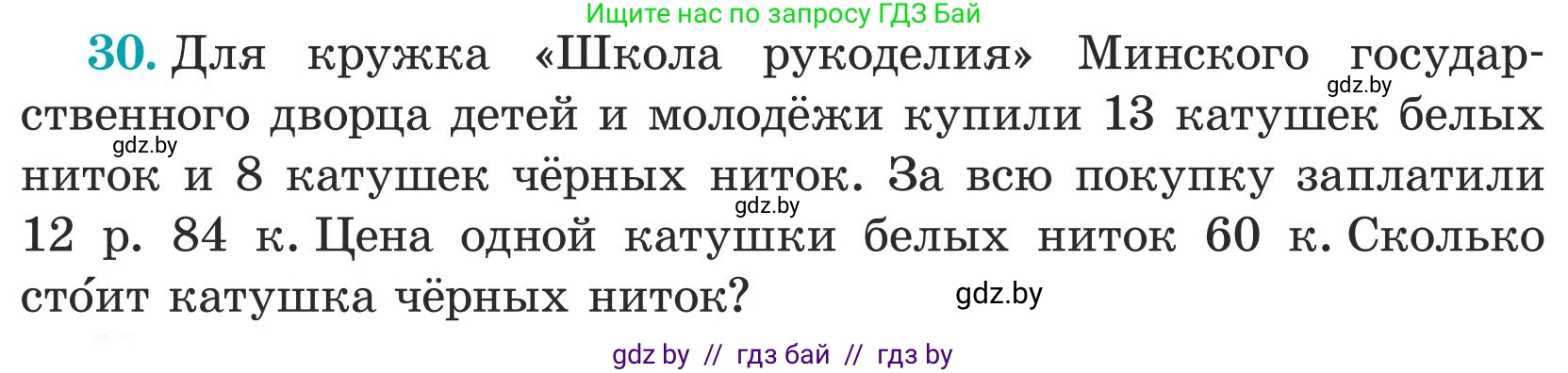 Ищите нас по запросу ГДЗ Бай

30. Для кружка «Школа рукоделия» Минского государственного дворца детей и молодёжи купили 13 катушек белых ниток и 8 катушек чёрных ниток. За всю покупку заплатили 12 р. 84 к. Цена одной катушки белых ниток 60 к. Сколько сто́ит катушка чёрных ниток?

gdz.by
gdz.by
gdz.by
gdz.by

gdz by // гдз бай // гдз by